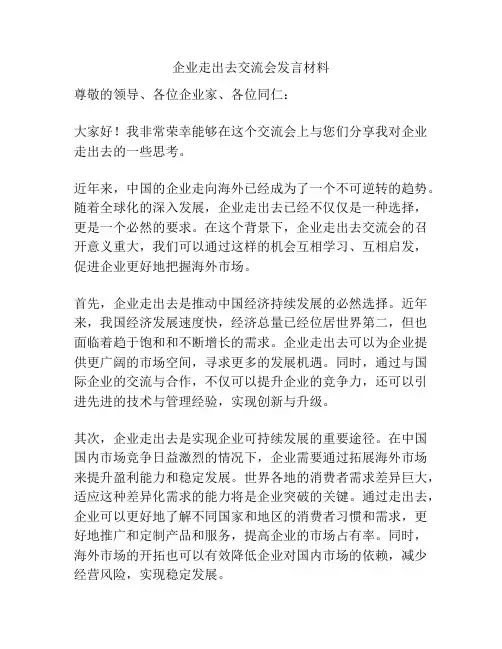 企业走出去交流会发言材料

尊敬的领导、各位企业家、各位同仁：

大家好！我非常荣幸能够在这个交流会上与您们分享我对企业走出去的一些思考。

近年来，中国的企业走向海外已经成为了一个不可逆转的趋势。随着全球化的深入发展，企业走出去已经不仅仅是一种选择，更是一个必然的要求。在这个背景下，企业走出去交流会的召开意义重大，我们可以通过这样的机会互相学习、互相启发，促进企业更好地把握海外市场。

首先，企业走出去是推动中国经济持续发展的必然选择。近年来，我国经济发展速度快，经济总量已经位居世界第二，但也面临着趋于饱和和不断增长的需求。企业走出去可以为企业提供更广阔的市场空间，寻求更多的发展机遇。同时，通过与国际企业的交流与合作，不仅可以提升企业的竞争力，还可以引进先进的技术与管理经验，实现创新与升级。

其次，企业走出去是实现企业可持续发展的重要途径。在中国国内市场竞争日益激烈的情况下，企业需要通过拓展海外市场来提升盈利能力和稳定发展。世界各地的消费者需求差异巨大，适应这种差异化需求的能力将是企业突破的关键。通过走出去，企业可以更好地了解不同国家和地区的消费者习惯和需求，更好地推广和定制产品和服务，提高企业的市场占有率。同时，海外市场的开拓也可以有效降低企业对国内市场的依赖，减少经营风险，实现稳定发展。